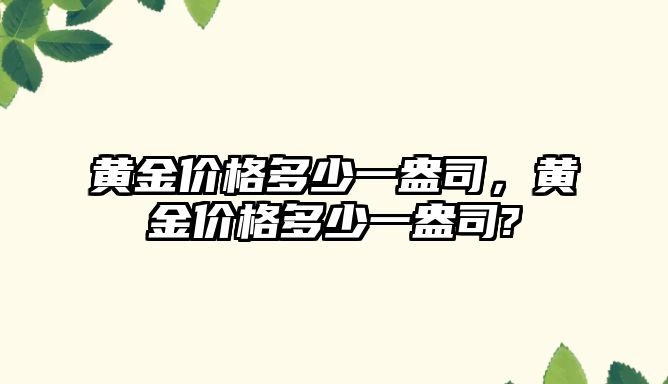 黄金价格多少一盎司，黄金价格多少一盎司?